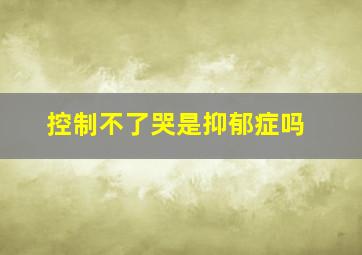 控制不了哭是抑郁症吗